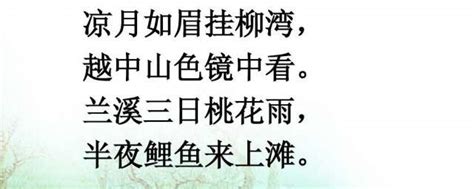 凉月如眉挂柳湾，
越中山色镜中看。
兰溪三日桃花雨，
半夜鲤鱼来上滩。